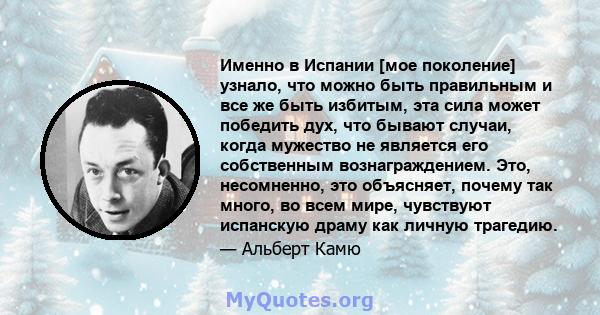 Именно в Испании [мое поколение] узнало, что можно быть правильным и все же быть избитым, эта сила может победить дух, что бывают случаи, когда мужество не является его собственным вознаграждением. Это, несомненно, это объясняет, почему так много, во всем мире, чувствуют испанскую драму как личную трагедию.

— Альберт Камю

MyQuotes.org